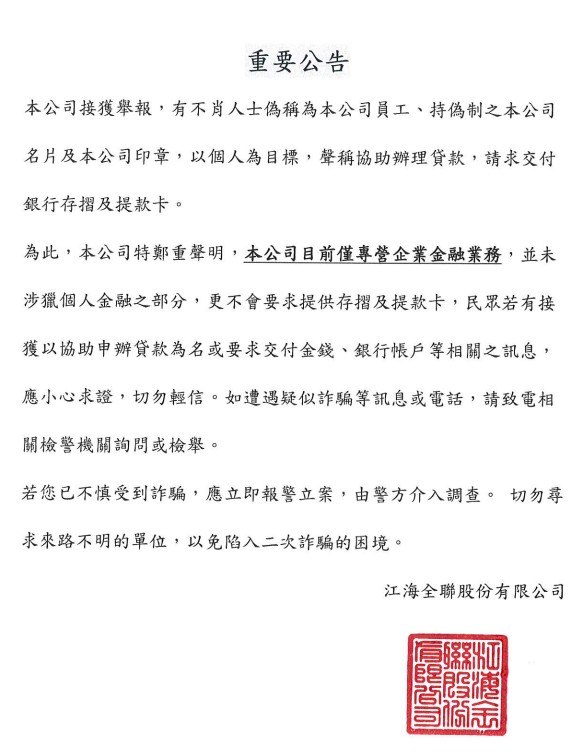 重要公告

本公司接獲舉報，有不肖人士偽稱為本公司員工、持偽制之本公司名片及本公司印章，以個人為目標，聲稱協助辦理貸款，請求交付銀行存摺及提款卡。

為此，本公司特鄭重聲明，本公司目前僅專營企業金融業務，並未涉獵個人金融之部分，更不會要求提供存摺及提款卡，民眾若有接獲以協助申辦貸款為名或要求交付金錢、銀行帳戶等相關之訊息，應小心求證，切勿輕信。如遭遇疑似詐騙等訊息或電話，請致電相關檢警機關詢問或檢舉。

若您已不慎受到詐騙，應立即報警立案，由警方介入調查。 切勿尋求來路不明的單位，以免陷入二次詐騙的困境。

江海全聯股份有限公司

江海全聯股份有限公司